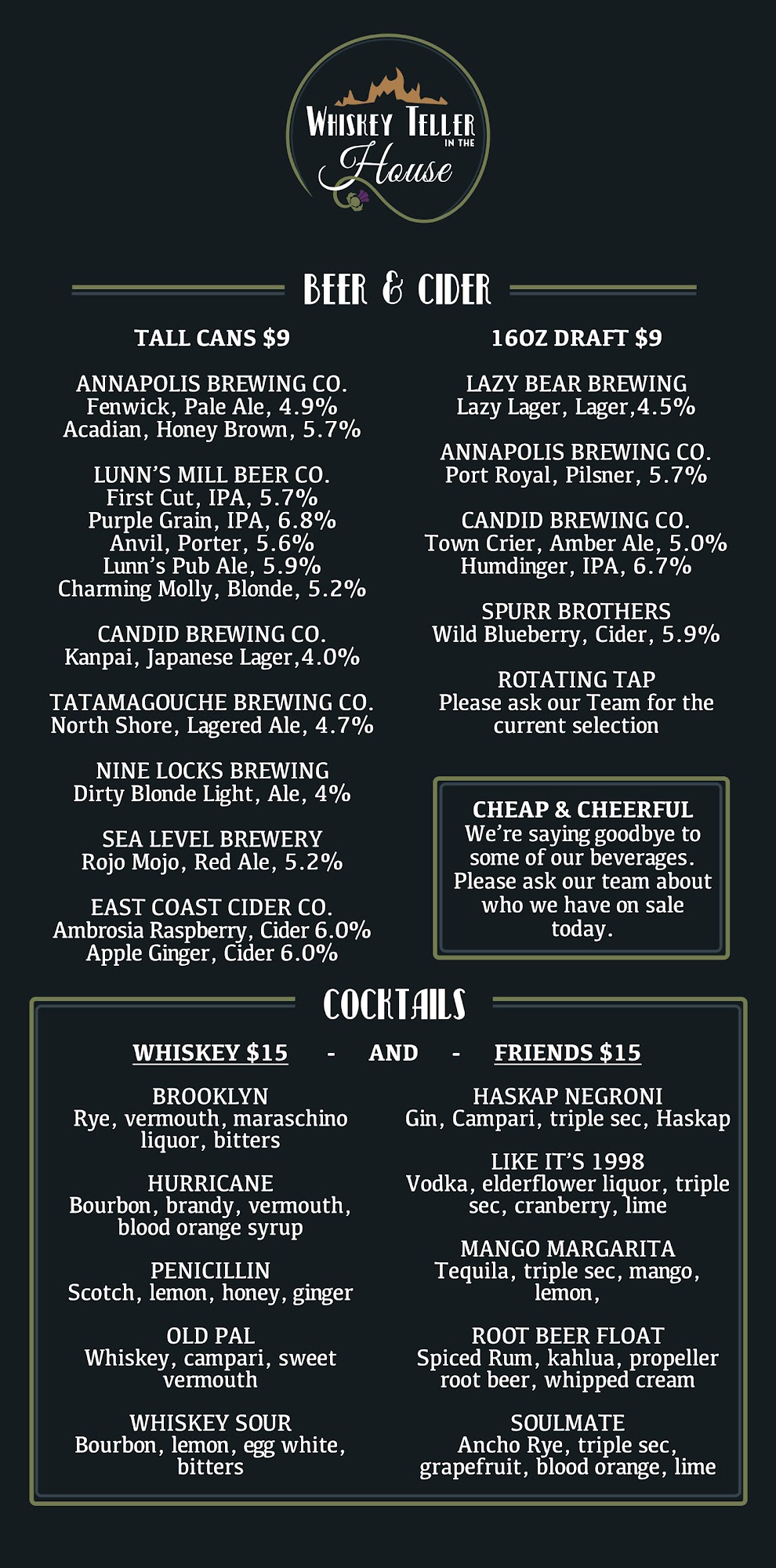 WHISKEY TELLER IN THE House

BEER & CIDER

TALL CANS $9

ANNAPOLIS BREWING CO.
Fenwick, Pale Ale, 4.9%
Acadian, Honey Brown, 5.7%

LUNN'S MILL BEER CO.
First Cut, IPA, 5.7%
Purple Grain, IPA, 6.8%
Anvil, Porter, 5.6%
Lunn's Pub Ale, 5.9%
Charming Molly, Blonde, 5.2%

CANDID BREWING CO.
Kanpai, Japanese Lager,4.0%

TATAMAGOUCHE BREWING CO.
North Shore, Lagered Ale, 4.7%

NINE LOCKS BREWING
Dirty Blonde Light, Ale, 4%

SEA LEVEL BREWERY
Rojo Mojo, Red Ale, 5.2%

EAST COAST CIDER CO.
Ambrosia Raspberry, Cider 6.0%
Apple Ginger, Cider 6.0%

16OZ DRAFT $9

LAZY BEAR BREWING
Lazy Lager, Lager,4.5%

ANNAPOLIS BREWING CO.
Port Royal, Pilsner, 5.7%

CANDID BREWING CO.
Town Crier, Amber Ale, 5.0%
Humdinger, IPA, 6.7%

SPURR BROTHERS
Wild Blueberry, Cider, 5.9%

ROTATING TAP
Please ask our Team for the current selection

CHEAP & CHEERFUL
We're saying goodbye to some of our beverages. Please ask our team about who we have on sale today.

COCKTAILS

WHISKEY $15 - AND - FRIENDS $15

BROOKLYN
Rye, vermouth, maraschino liquor, bitters

HURRICANE
Bourbon, brandy, vermouth, blood orange syrup

PENICILLIN
Scotch, lemon, honey, ginger

OLD PAL
Whiskey, campari, sweet vermouth

WHISKEY SOUR
Bourbon, lemon, egg white, bitters

HASKAP NEGRONI
Gin, Campari, triple sec, Haskap

LIKE IT'S 1998
Vodka, elderflower liquor, triple sec, cranberry, lime

MANGO MARGARITA
Tequila, triple sec, mango, lemon,

ROOT BEER FLOAT
Spiced Rum, kahlua, propeller root beer, whipped cream

SOULMATE
Ancho Rye, triple sec, grapefruit, blood orange, lime